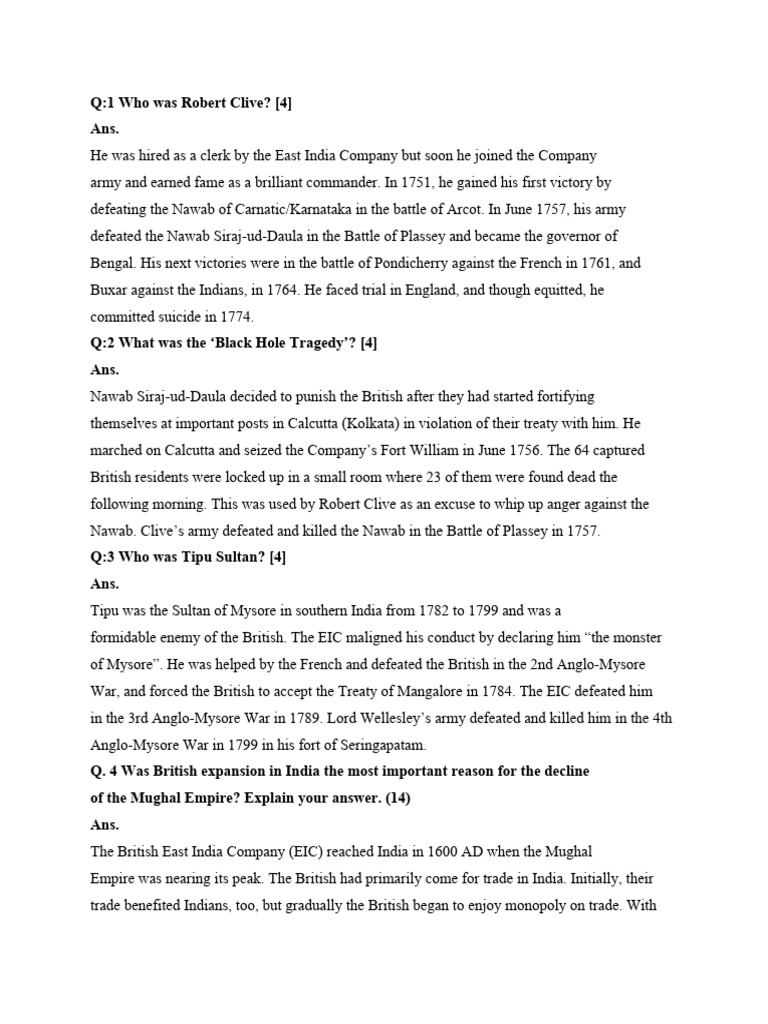 Q:1 Who was Robert Clive? [4]
Ans.
He was hired as a clerk by the East India Company but soon he joined the Company army and earned fame as a brilliant commander. In 1751, he gained his first victory by defeating the Nawab of Carnatic/Karnataka in the battle of Arcot. In June 1757, his army defeated the Nawab Siraj-ud-Daula in the Battle of Plassey and became the governor of Bengal. His next victories were in the battle of Pondicherry against the French in 1761, and Buxar against the Indians, in 1764. He faced trial in England, and though equitted, he committed suicide in 1774.
Q:2 What was the 'Black Hole Tragedy'? [4]
Ans.
Nawab Siraj-ud-Daula decided to punish the British after they had started fortifying themselves at important posts in Calcutta (Kolkata) in violation of their treaty with him. He marched on Calcutta and seized the Company's Fort William in June 1756. The 64 captured British residents were locked up in a small room where 23 of them were found dead the following morning. This was used by Robert Clive as an excuse to whip up anger against the Nawab. Clive's army defeated and killed the Nawab in the Battle of Plassey in 1757.
Q:3 Who was Tipu Sultan? [4]
Ans.
Tipu was the Sultan of Mysore in southern India from 1782 to 1799 and was a formidable enemy of the British. The EIC maligned his conduct by declaring him "the monster of Mysore". He was helped by the French and defeated the British in the 2nd Anglo-Mysore War, and forced the British to accept the Treaty of Mangalore in 1784. The EIC defeated him in the 3rd Anglo-Mysore War in 1789. Lord Wellesley's army defeated and killed him in the 4th Anglo-Mysore War in 1799 in his fort of Seringapatam.
Q. 4 Was British expansion in India the most important reason for the decline of the Mughal Empire? Explain your answer. (14)
Ans.
The British East India Company (EIC) reached India in 1600 AD when the Mughal Empire was nearing its peak. The British had primarily come for trade in India. Initially, their trade benefited Indians, too, but gradually the British began to enjoy monopoly on trade. With